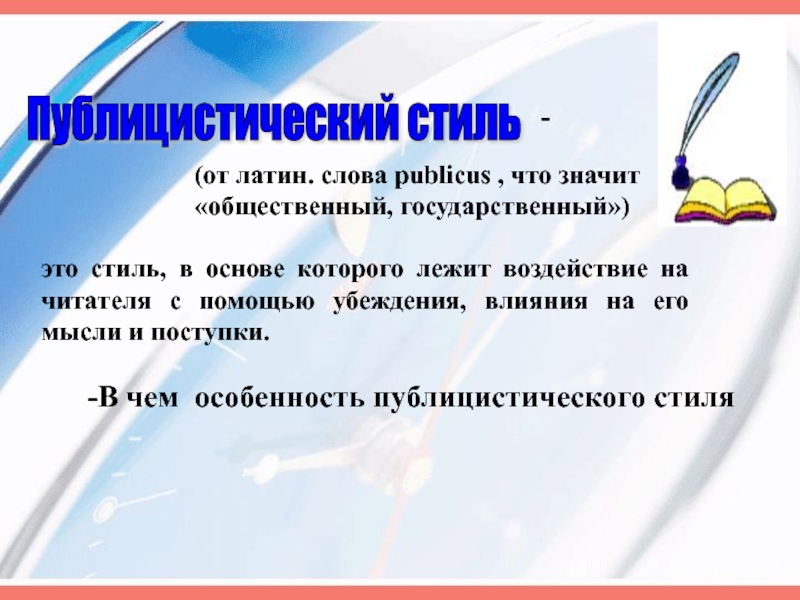 Публицистический стиль -

(от латин. слова publicus , что значит «общественный, государственный»)

это стиль, в основе которого лежит воздействие на читателя с помощью убеждения, влияния на его мысли и поступки.

-В чем особенность публицистического стиля